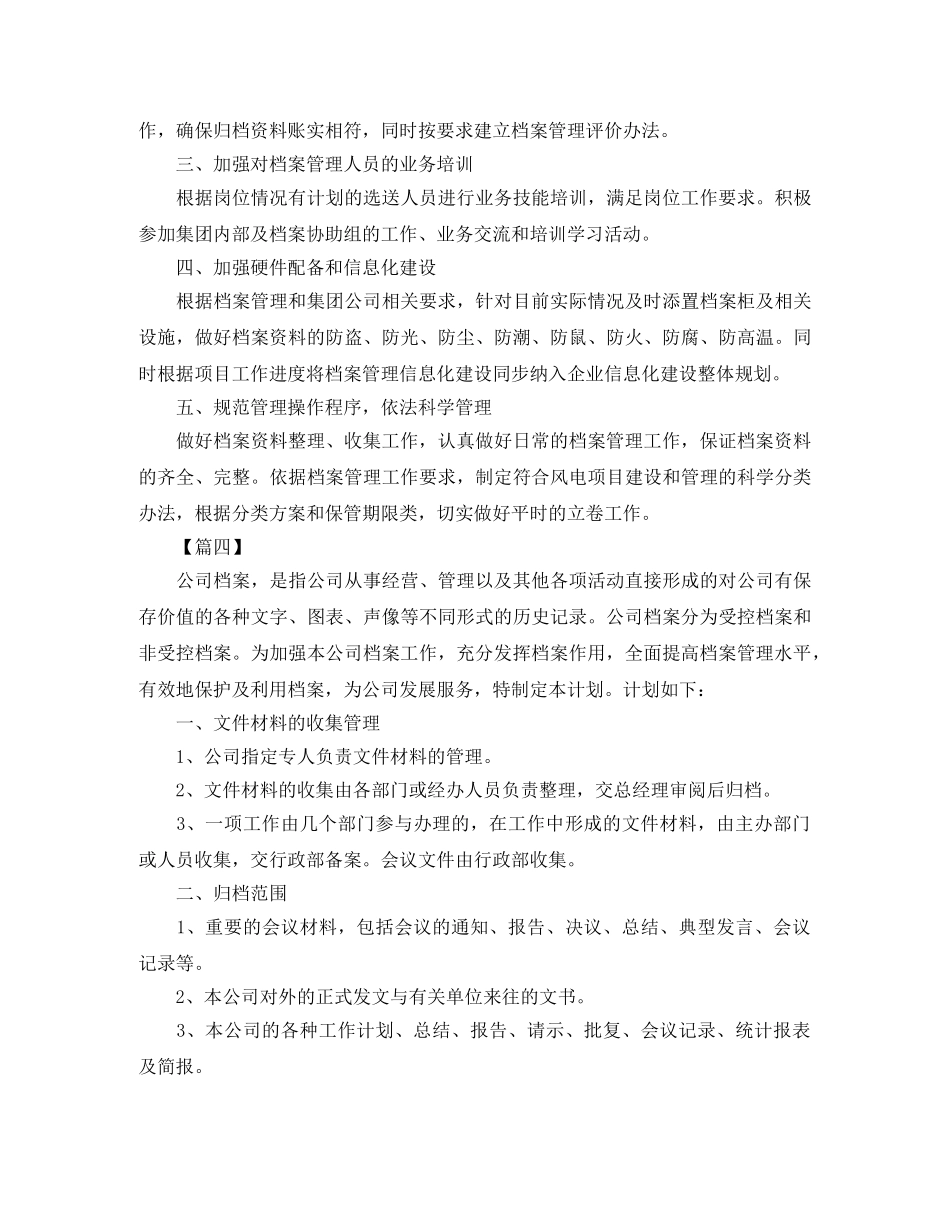 作，确保归档资料账实相符，同时按要求建立档案管理评价办法。

三、加强对档案管理人员的业务培训

根据岗位情况有计划的选送人员进行业务技能培训，满足岗位工作要求。积极参加集团内部及档案协助组的工作、业务交流和培训学习活动。

四、加强硬件配备和信息化建设

根据档案管理和集团公司相关要求，针对目前实际情况及时添置档案柜及相关设施，做好档案资料的防盗、防光、防尘、防潮、防鼠、防火、防腐、防高温。同时根据项目工作进度将档案管理信息化建设同步纳入企业信息化建设整体规划。

五、规范管理操作程序，依法科学管理

做好档案资料整理、收集工作，认真做好日常的档案管理工作，保证档案资料的齐全、完整。依据档案管理工作要求，制定符合风电项目建设和管理的科学分类办法，根据分类方案和保管期限类，切实做好平时的立卷工作。

【篇四】

公司档案，是指公司从事经营、管理以及其他各项活动直接形成的对公司有保存价值的各种文字、图表、声像等不同形式的历史记录。公司档案分为受控档案和非受控档案。为加强本公司档案工作，充分发挥档案作用，全面提高档案管理水平，有效地保护及利用档案，为公司发展服务，特制定本计划。计划如下：

一、文件材料的收集管理

1、公司指定专人负责文件材料的管理。

2、文件材料的收集由各部门或经办人员负责整理，交总经理审阅后归档。

3、一项工作由几个部门参与办理的，在工作中形成的文件材料，由主办部门或人员收集，交行政部备案。会议文件由行政部收集。

二、归档范围

1、重要的会议材料，包括会议的通知、报告、决议、总结、典型发言、会议记录等。

2、本公司对外的正式发文与有关单位来往的文书。

3、本公司的各种工作计划、总结、报告、请示、批复、会议记录、统计报表及简报。